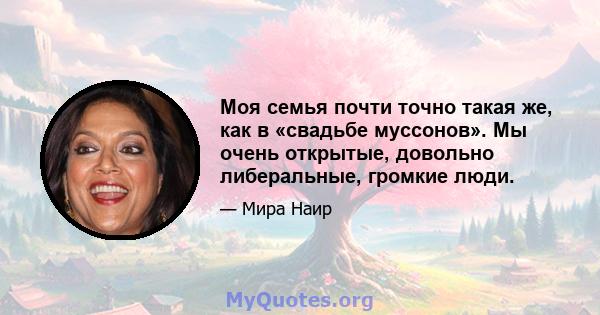 Моя семья почти точно такая же, как в «свадьбе муссонов». Мы очень открытые, довольно либеральные, громкие люди.

— Мира Наир

MyQuotes.org